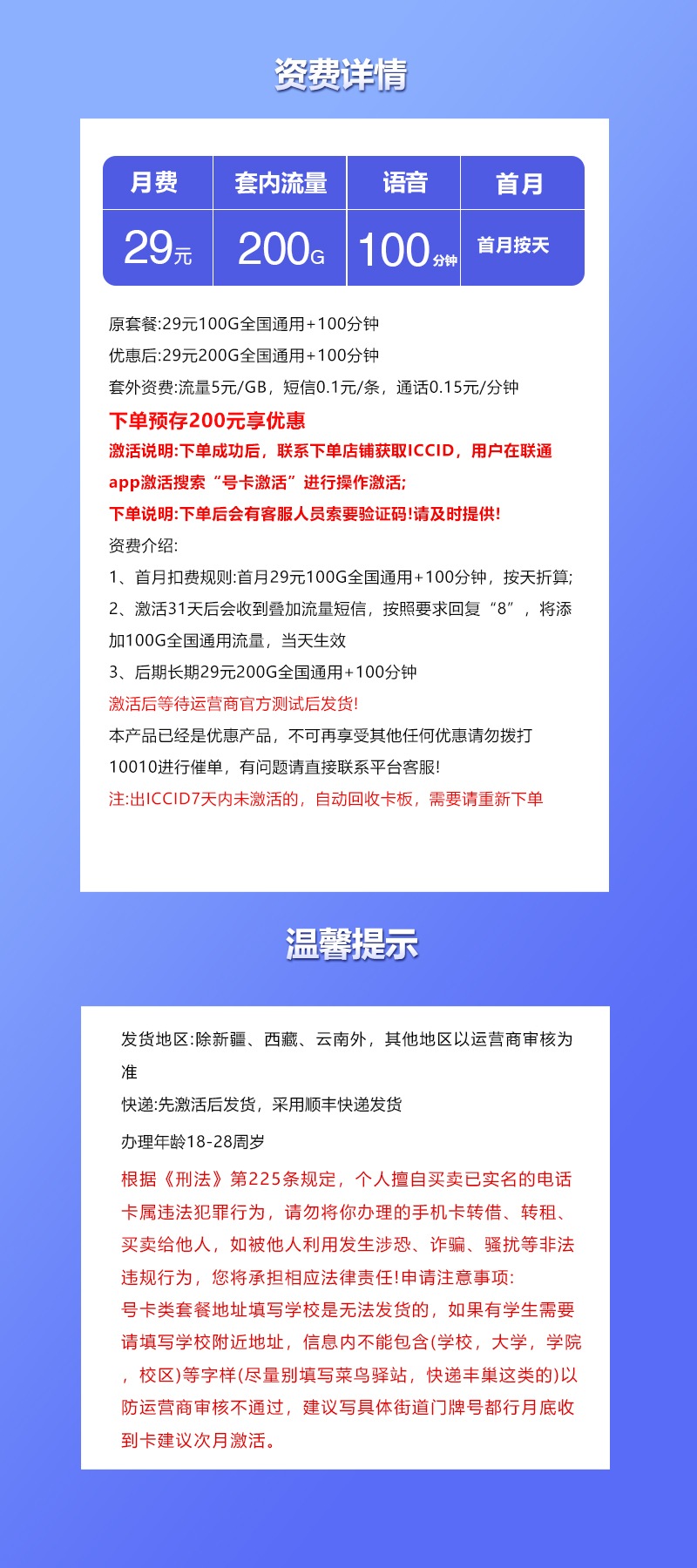 资费详情

| 月费 | 套内流量 | 语音 | 首月 |
|---|---|---|---|
| 29元 | 200G | 100分钟 | 首月按天 |

原套餐:29元100G全国通用+100分钟
优惠后:29元200G全国通用+100分钟
套外资费:流量5元/GB，短信0.1元/条，通话0.15元/分钟
下单预存200元享优惠
激活说明:下单成功后，联系下单店铺获取ICCID，用户在联通app激活搜索“号卡激活”进行操作激活;
下单说明:下单后会有客服人员索要验证码!请及时提供!
资费介绍:
1、首月扣费规则:首月29元100G全国通用+100分钟，按天折算;
2、激活31天后会收到叠加流量短信，按照要求回复“8”，将添加100G全国通用流量，当天生效
3、后期长期29元200G全国通用+100分钟
激活后等待运营商官方测试后发货!
本产品已经是优惠产品，不可再享受其他任何优惠请勿拨打10010进行催单，有问题请直接联系平台客服!
注:出ICCID7天内未激活的，自动回收卡板，需要请重新下单

温馨提示

发货地区:除新疆、西藏、云南外，其他地区以运营商审核为准
快递:先激活后发货，采用顺丰快递发货
办理年龄18-28周岁
根据《刑法》第225条规定，个人擅自买卖已实名的电话卡属违法犯罪行为，请勿将你办理的手机卡转借、转租、买卖给他人，如被他人利用发生涉恐、诈骗、骚扰等非法违规行为，您将承担相应法律责任!申请注意事项:
号卡类套餐地址填写学校是无法发货的，如果有学生需要请填写学校附近地址，信息内不能包含(学校，大学，学院，校区)等字样(尽量别填写菜鸟驿站，快递丰巢这类的)以防运营商审核不通过，建议写具体街道门牌号都行月底收到卡建议次月激活。